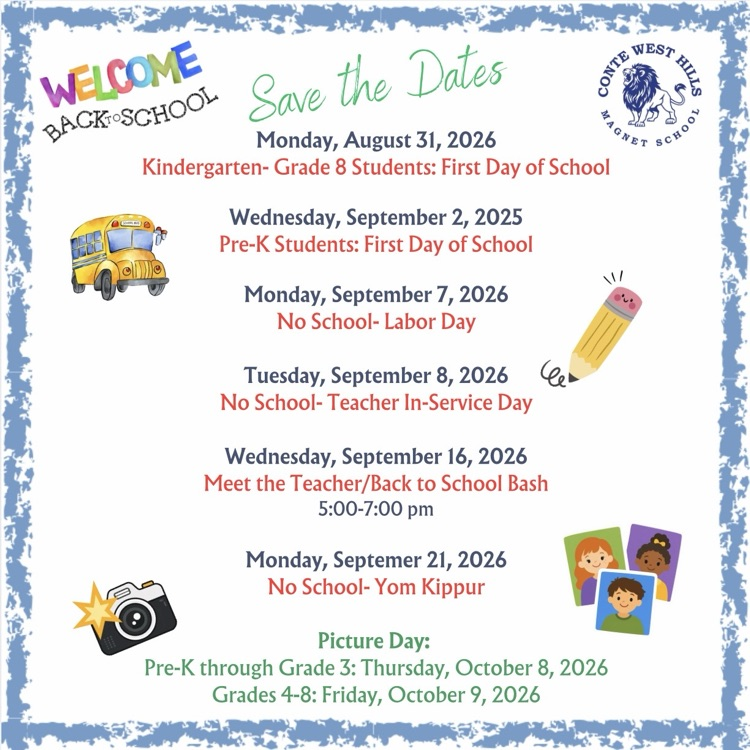 WELCOME
BACK TO SCHOOL

Save the Dates

CONTE WEST HILLS
MAGNET SCHOOL

Monday, August 31, 2026
Kindergarten- Grade 8 Students: First Day of School

Wednesday, September 2, 2025
Pre-K Students: First Day of School

Monday, September 7, 2026
No School- Labor Day

Tuesday, September 8, 2026
No School- Teacher In-Service Day

Wednesday, September 16, 2026
Meet the Teacher/Back to School Bash
5:00-7:00 pm

Monday, Septemer 21, 2026
No School- Yom Kippur

Picture Day:
Pre-K through Grade 3: Thursday, October 8, 2026
Grades 4-8: Friday, October 9, 2026